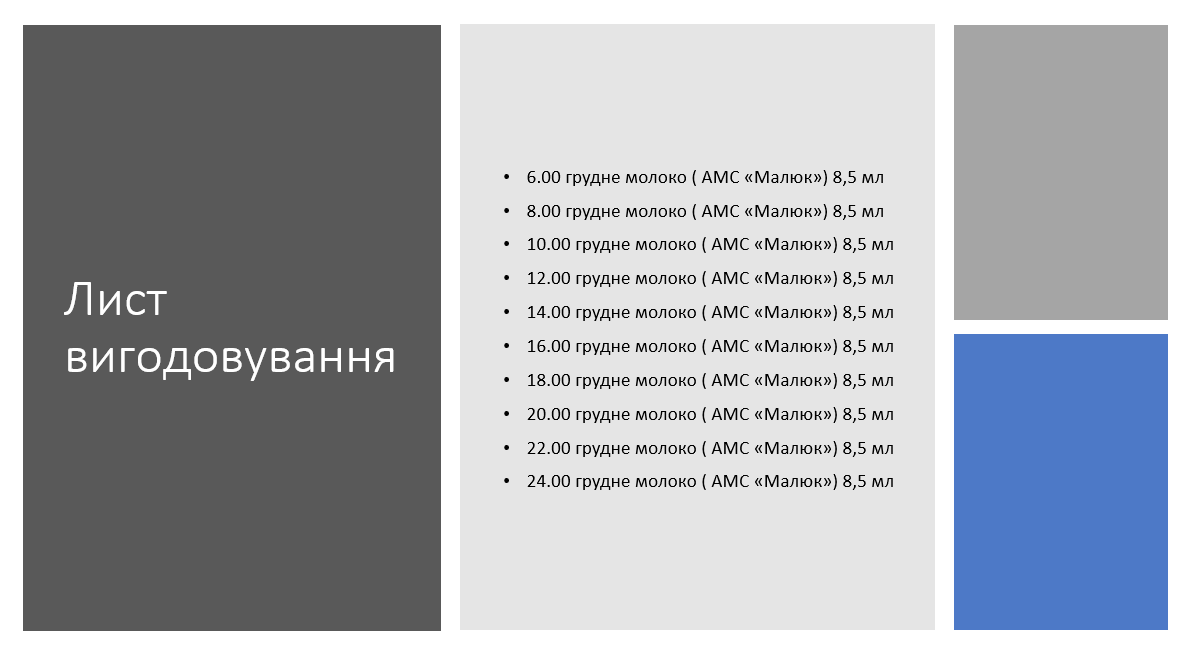 Лист вигодовування

• 6.00 грудне молоко ( АМС «Малюк») 8,5 мл
• 8.00 грудне молоко ( АМС «Малюк») 8,5 мл
• 10.00 грудне молоко ( АМС «Малюк») 8,5 мл
• 12.00 грудне молоко ( АМС «Малюк») 8,5 мл
• 14.00 грудне молоко ( АМС «Малюк») 8,5 мл
• 16.00 грудне молоко ( АМС «Малюк») 8,5 мл
• 18.00 грудне молоко ( АМС «Малюк») 8,5 мл
• 20.00 грудне молоко ( АМС «Малюк») 8,5 мл
• 22.00 грудне молоко ( АМС «Малюк») 8,5 мл
• 24.00 грудне молоко ( АМС «Малюк») 8,5 мл